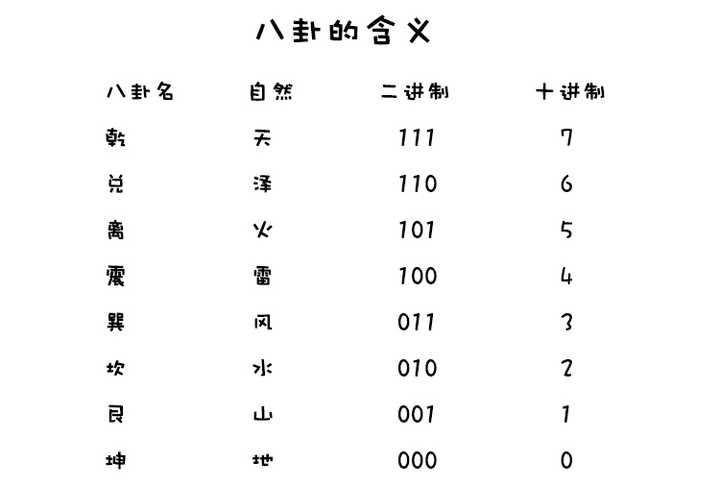 八卦的含义

| 八卦名 | 自然 | 二进制 | 十进制 |
|---|---|---|---|
| 乾 | 天 | 111 | 7 |
| 兑 | 泽 | 110 | 6 |
| 离 | 火 | 101 | 5 |
| 震 | 雷 | 100 | 4 |
| 巽 | 风 | 011 | 3 |
| 坎 | 水 | 010 | 2 |
| 艮 | 山 | 001 | 1 |
| 坤 | 地 | 000 | 0 |